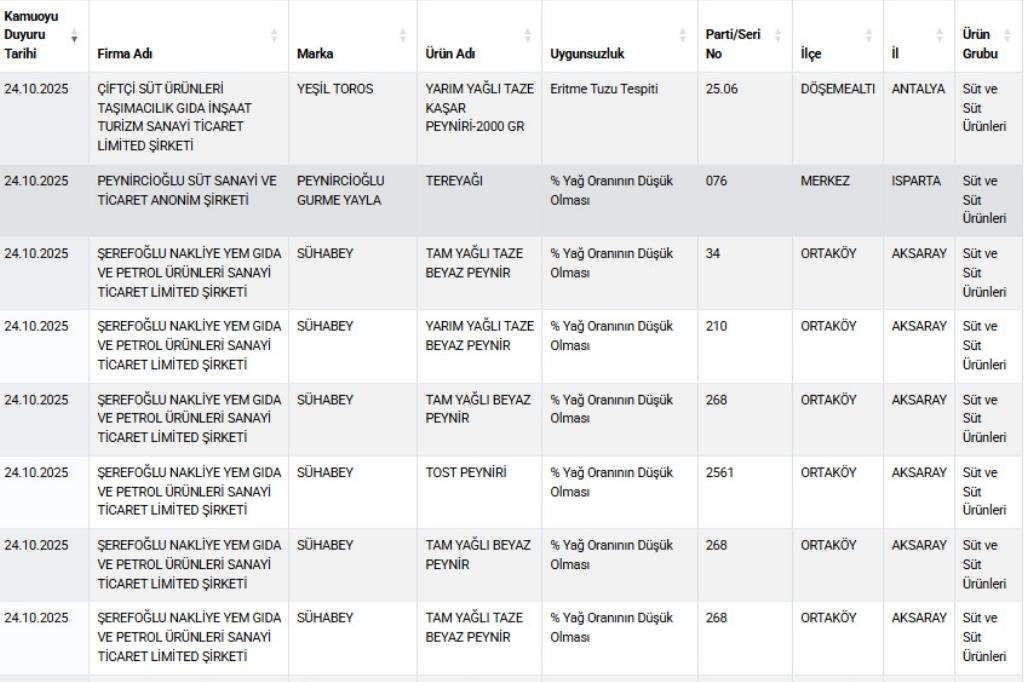 | Kamuoyu Duyuru Tarihi | Firma Adı | Marka | Ürün Adı | Uygunsuzluk | Parti/Seri No | İlçe | İl | Ürün Grubu |
|---|---|---|---|---|---|---|---|---|
| 24.10.2025 | ÇİFTÇİ SÜT ÜRÜNLERİ TAŞIMACILIK GIDA İNŞAAT TURİZM SANAYİ TİCARET LİMİTED ŞİRKETİ | YEŞİL TOROS | YARIM YAĞLI TAZE KAŞAR PEYNİRİ-2000 GR | Eritme Tuzu Tespiti | 25.06 | DÖŞEMEALTI | ANTALYA | Süt ve Süt Ürünleri |
| 24.10.2025 | PEYNİRCİOĞLU SÜT SANAYİ VE TİCARET ANONİM ŞİRKETİ | PEYNİRCİOĞLU GURME YAYLA | TEREYAĞI | % Yağ Oranının Düşük Olması | 076 | MERKEZ | ISPARTA | Süt ve Süt Ürünleri |
| 24.10.2025 | ŞEREFOĞLU NAKLİYE YEM GIDA VE PETROL ÜRÜNLERİ SANAYİ TİCARET LİMİTED ŞİRKETİ | SÜHABEY | TAM YAĞLI TAZE BEYAZ PEYNİR | % Yağ Oranının Düşük Olması | 34 | ORTAKÖY | AKSARAY | Süt ve Süt Ürünleri |
| 24.10.2025 | ŞEREFOĞLU NAKLİYE YEM GIDA VE PETROL ÜRÜNLERİ SANAYİ TİCARET LİMİTED ŞİRKETİ | SÜHABEY | YARIM YAĞLI TAZE BEYAZ PEYNİR | % Yağ Oranının Düşük Olması | 210 | ORTAKÖY | AKSARAY | Süt ve Süt Ürünleri |
| 24.10.2025 | ŞEREFOĞLU NAKLİYE YEM GIDA VE PETROL ÜRÜNLERİ SANAYİ TİCARET LİMİTED ŞİRKETİ | SÜHABEY | TAM YAĞLI BEYAZ PEYNİR | % Yağ Oranının Düşük Olması | 268 | ORTAKÖY | AKSARAY | Süt ve Süt Ürünleri |
| 24.10.2025 | ŞEREFOĞLU NAKLİYE YEM GIDA VE PETROL ÜRÜNLERİ SANAYİ TİCARET LİMİTED ŞİRKETİ | SÜHABEY | TOST PEYNİRİ | % Yağ Oranının Düşük Olması | 2561 | ORTAKÖY | AKSARAY | Süt ve Süt Ürünleri |
| 24.10.2025 | ŞEREFOĞLU NAKLİYE YEM GIDA VE PETROL ÜRÜNLERİ SANAYİ TİCARET LİMİTED ŞİRKETİ | SÜHABEY | TAM YAĞLI BEYAZ PEYNİR | % Yağ Oranının Düşük Olması | 268 | ORTAKÖY | AKSARAY | Süt ve Süt Ürünleri |
| 24.10.2025 | ŞEREFOĞLU NAKLİYE YEM GIDA VE PETROL ÜRÜNLERİ SANAYİ TİCARET LİMİTED ŞİRKETİ | SÜHABEY | TAM YAĞLI TAZE BEYAZ PEYNİR | % Yağ Oranının Düşük Olması | 268 | ORTAKÖY | AKSARAY | Süt ve Süt Ürünleri |